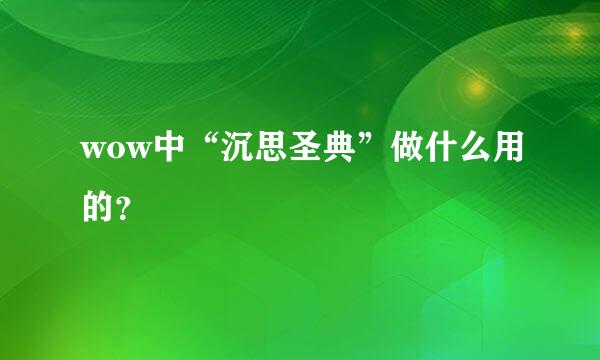 wow中“沉思圣典”做什么用的？